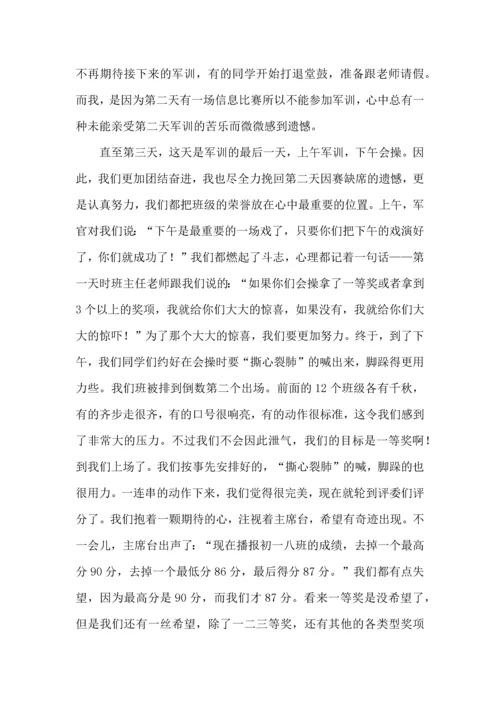 不再期待接下来的军训，有的同学开始打退堂鼓，准备跟老师请假。而我，是因为第二天有一场信息比赛所以不能参加军训，心中总有一种未能亲受第二天军训的苦乐而微微感到遗憾。

直至第三天，这天是军训的最后一天，上午军训，下午会操。因此，我们更加团结奋进，我也尽全力挽回第二天因赛缺席的遗憾，更是认真努力，我们都把班级的荣誉放在心中最重要的位置。上午，军官对我们说：“下午是最重要的一场戏了，只要你们把下午的戏演好了，你们就成功了！”我们都燃起了斗志，心理都记着一句话——第一天时班主任老师跟我们说的：“如果你们会操拿了一等奖或者拿到3个以上的奖项，我就给你们大大的惊喜，如果没有，我就给你们大大的惊吓！”为了那个大大的惊喜，我们要更加努力。终于，到了下午，我们同学们约好在会操时要“撕心裂肺”的喊出来，脚踩得更用力些。我们班被排到倒数第二个出场。前面的12个班级各有千秋，有的齐步走很齐，有的口号很响亮，有的动作很标准，这令我们感到了非常大的压力。不过我们不会因此泄气，我们的目标是一等奖啊！到我们上场了。我们按事先安排好的，“撕心裂肺”的喊，脚踩的也很用力。一连串的动作下来，我们觉得很完美，现在就轮到评委们评分了。我们抱着一颗期待的心，注视着主席台，希望有奇迹出现。不一会儿，主席台出声了：“现在播报初一八班的成绩，去掉一个最高分90分，去掉一个最低分86分，最后得分87分。”我们都有点失望，因为最高分是90分，而我们才87分。看来一等奖是没希望了，但是我们还有一丝希望，除了一二三等奖，还有其他的各类型奖项